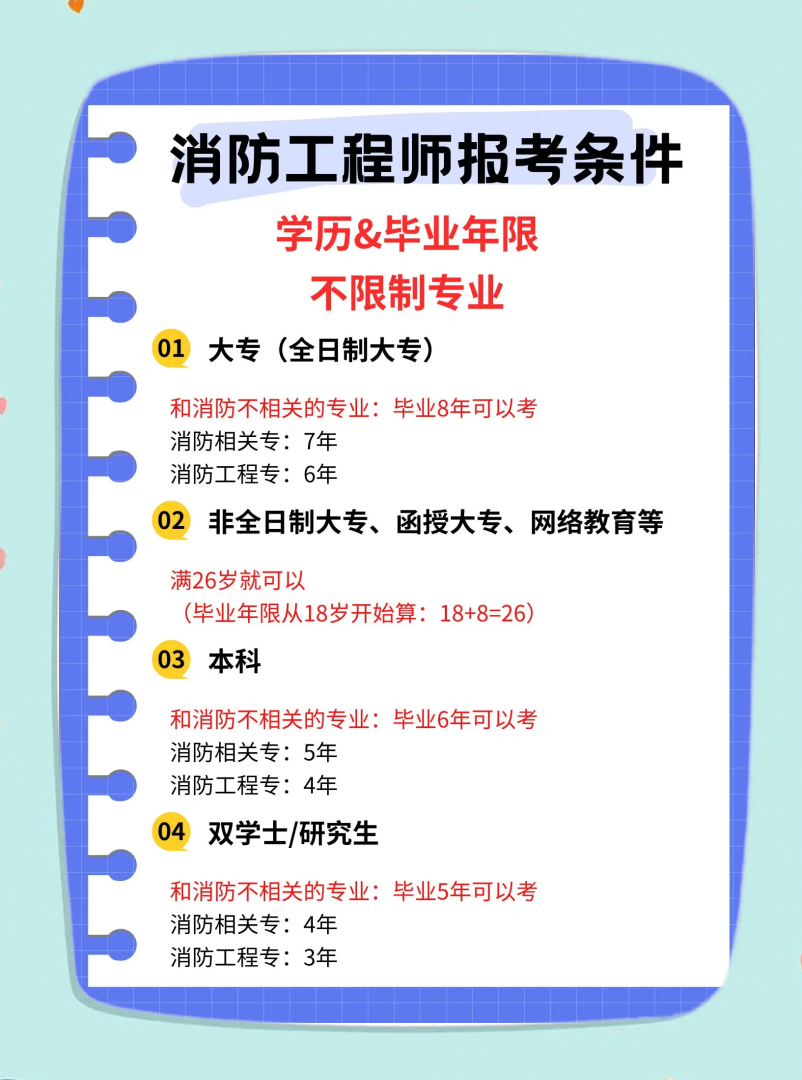 消防工程师报考条件

学历&毕业年限
不限制专业

01 大专（全日制大专）

和消防不相关的专业：毕业8年可以考
消防相关专：7年
消防工程专：6年

02 非全日制大专、函授大专、网络教育等

满26岁就可以
（毕业年限从18岁开始算：18+8=26）

03 本科

和消防不相关的专业：毕业6年可以考
消防相关专：5年
消防工程专：4年

04 双学士/研究生

和消防不相关的专业：毕业5年可以考
消防相关专：4年
消防工程专：3年